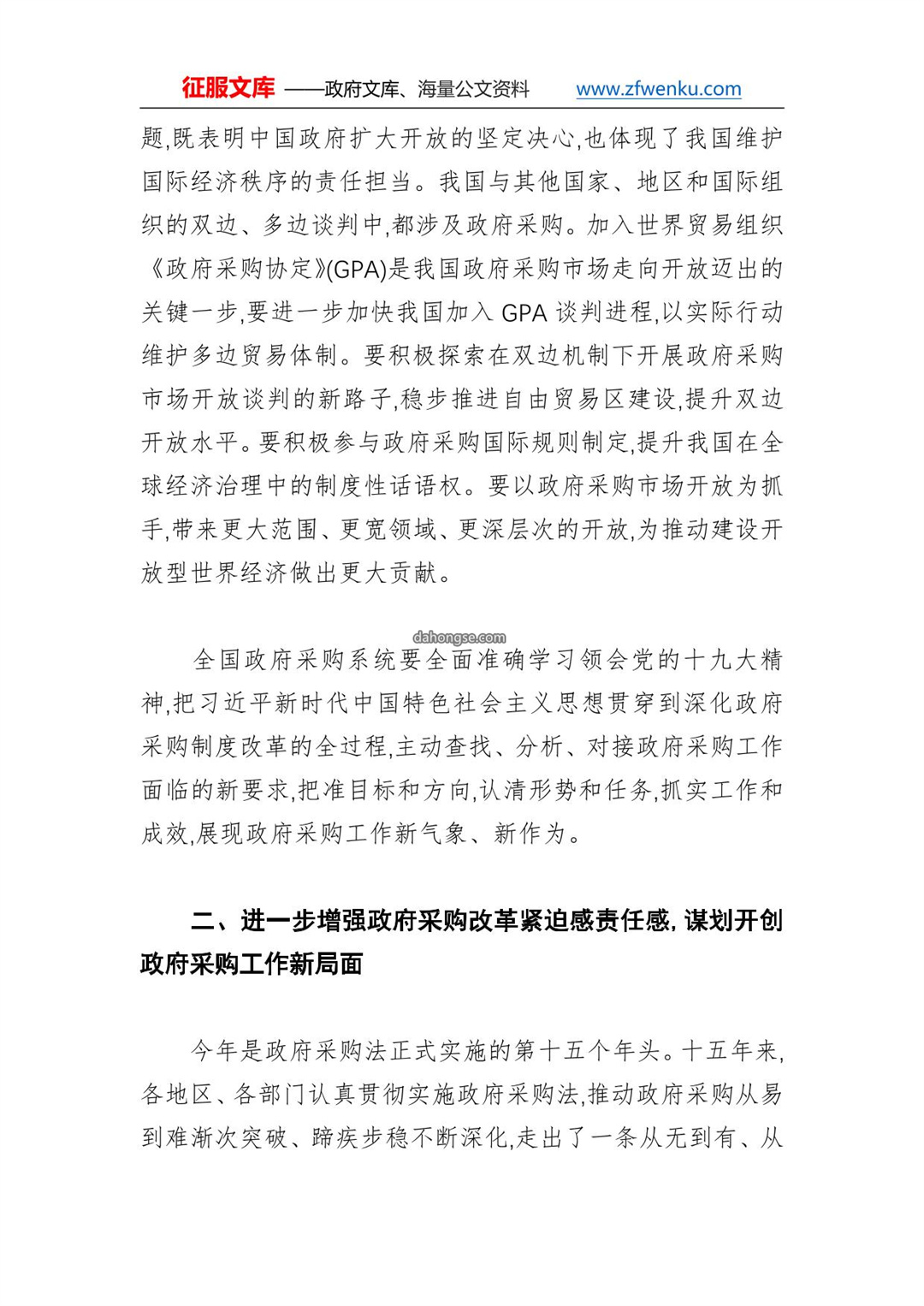 征服文库 ——政府文库、海量公文资料 www.zfwenku.com

题,既表明中国政府扩大开放的坚定决心,也体现了我国维护国际经济秩序的责任担当。我国与其他国家、地区和国际组织的双边、多边谈判中,都涉及政府采购。加入世界贸易组织《政府采购协定》(GPA)是我国政府采购市场走向开放迈出的关键一步,要进一步加快我国加入GPA谈判进程,以实际行动维护多边贸易体制。要积极探索在双边机制下开展政府采购市场开放谈判的新路子,稳步推进自由贸易区建设,提升双边开放水平。要积极参与政府采购国际规则制定,提升我国在全球经济治理中的制度性话语权。要以政府采购市场开放为抓手,带来更大范围、更宽领域、更深层次的开放,为推动建设开放型世界经济做出更大贡献。

全国政府采购系统要全面准确学习领会党的十九大精神,把习近平新时代中国特色社会主义思想贯穿到深化政府采购制度改革的全过程,主动查找、分析、对接政府采购工作面临的新要求,把准目标和方向,认清形势和任务,抓实工作和成效,展现政府采购工作新气象、新作为。

二、进一步增强政府采购改革紧迫感责任感,谋划开创政府采购工作新局面

今年是政府采购法正式实施的第十五个年头。十五年来,各地区、各部门认真贯彻实施政府采购法,推动政府采购从易到难渐次突破、蹄疾步稳不断深化,走出了一条从无到有、从

dahongse.com